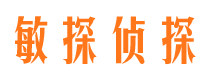 敏探侦探